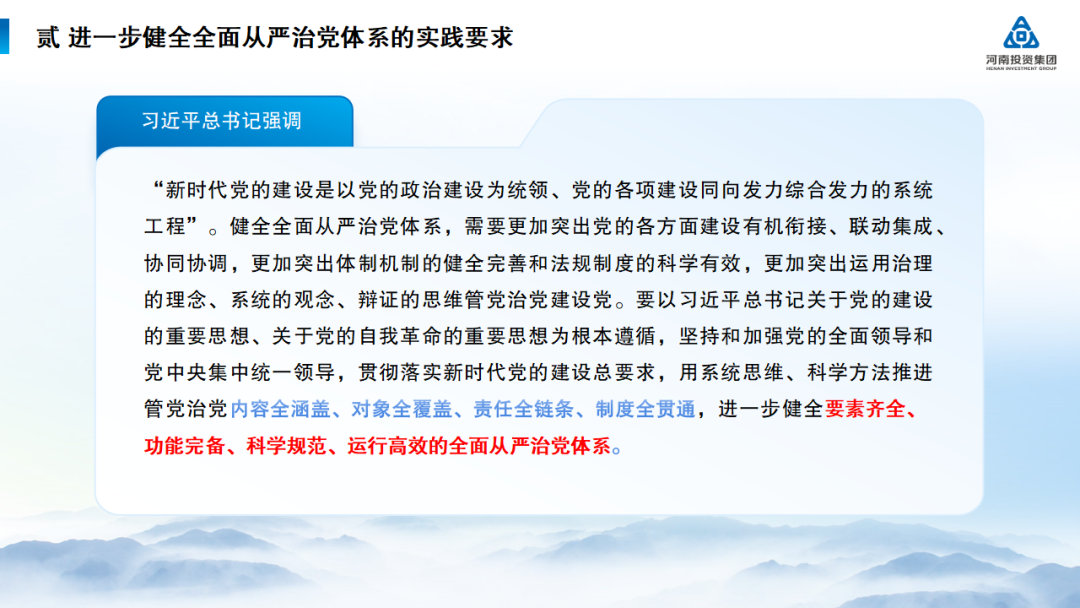 贰 进一步健全全面从严治党体系的实践要求

河南投资集团
HENAN INVESTMENT GROUP

习近平总书记强调

“新时代党的建设是以党的政治建设为统领、党的各项建设同向发力综合发力的系统工程”。健全全面从严治党体系，需要更加突出党的各方面建设有机衔接、联动集成、协同协调，更加突出体制机制的健全完善和法规制度的科学有效，更加突出运用治理的理念、系统的观念、辩证的思维管党治党建设党。要以习近平总书记关于党的建设的重要思想、关于党的自我革命的重要思想为根本遵循，坚持和加强党的全面领导和党中央集中统一领导，贯彻落实新时代党的建设总要求，用系统思维、科学方法推进管党治党内容全涵盖、对象全覆盖、责任全链条、制度全贯通，进一步健全要素齐全、功能完备、科学规范、运行高效的全面从严治党体系。